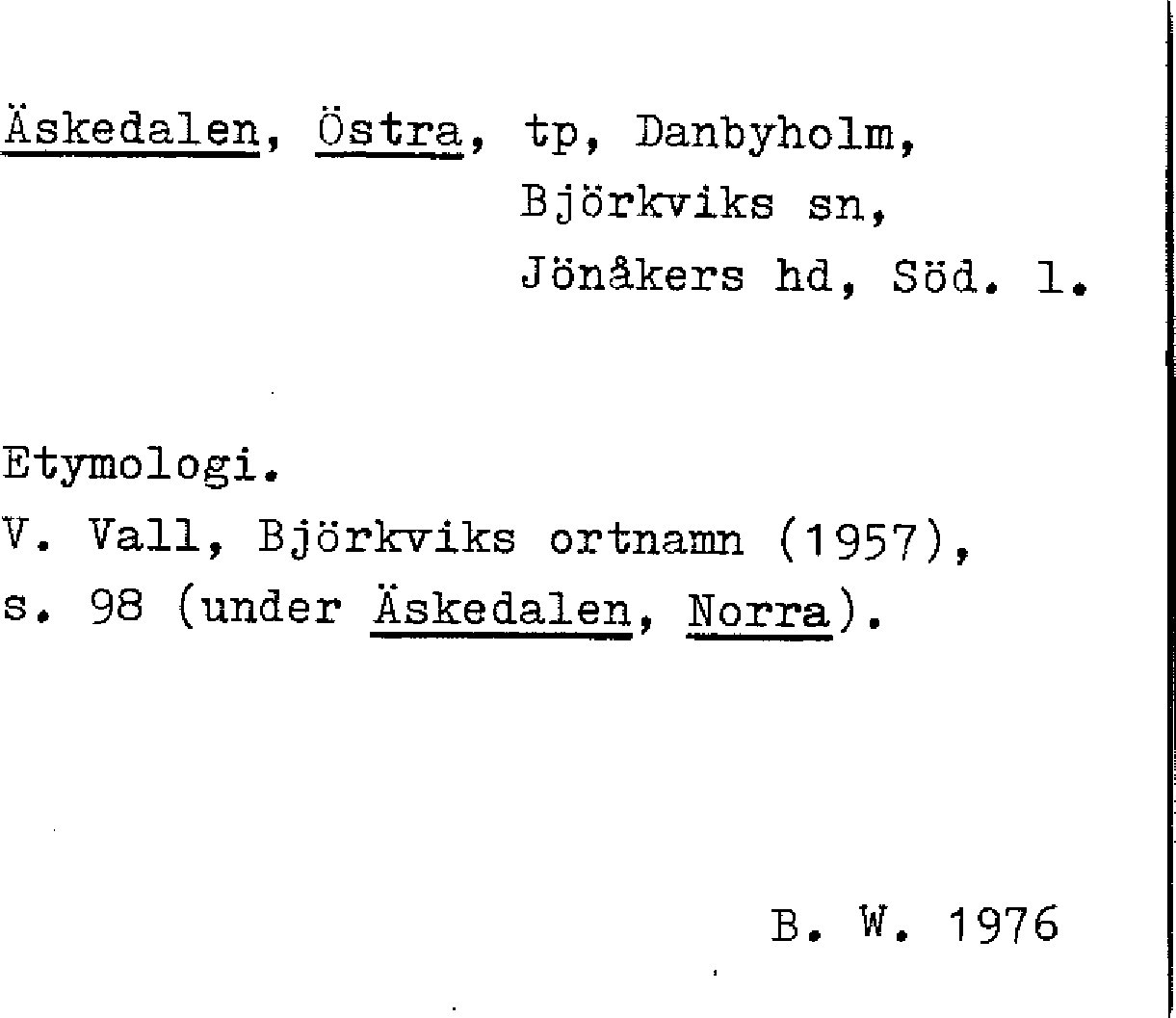 Äskedalen, Östra, tp, Danbyholm,
Björkviks sn,
Jönåkers hd, Söd. l.

Etymologi.
V. Vall, Björkviks ortnamn (1957), s. 98 (under Äskedalen, Norra).

B. W. 1976